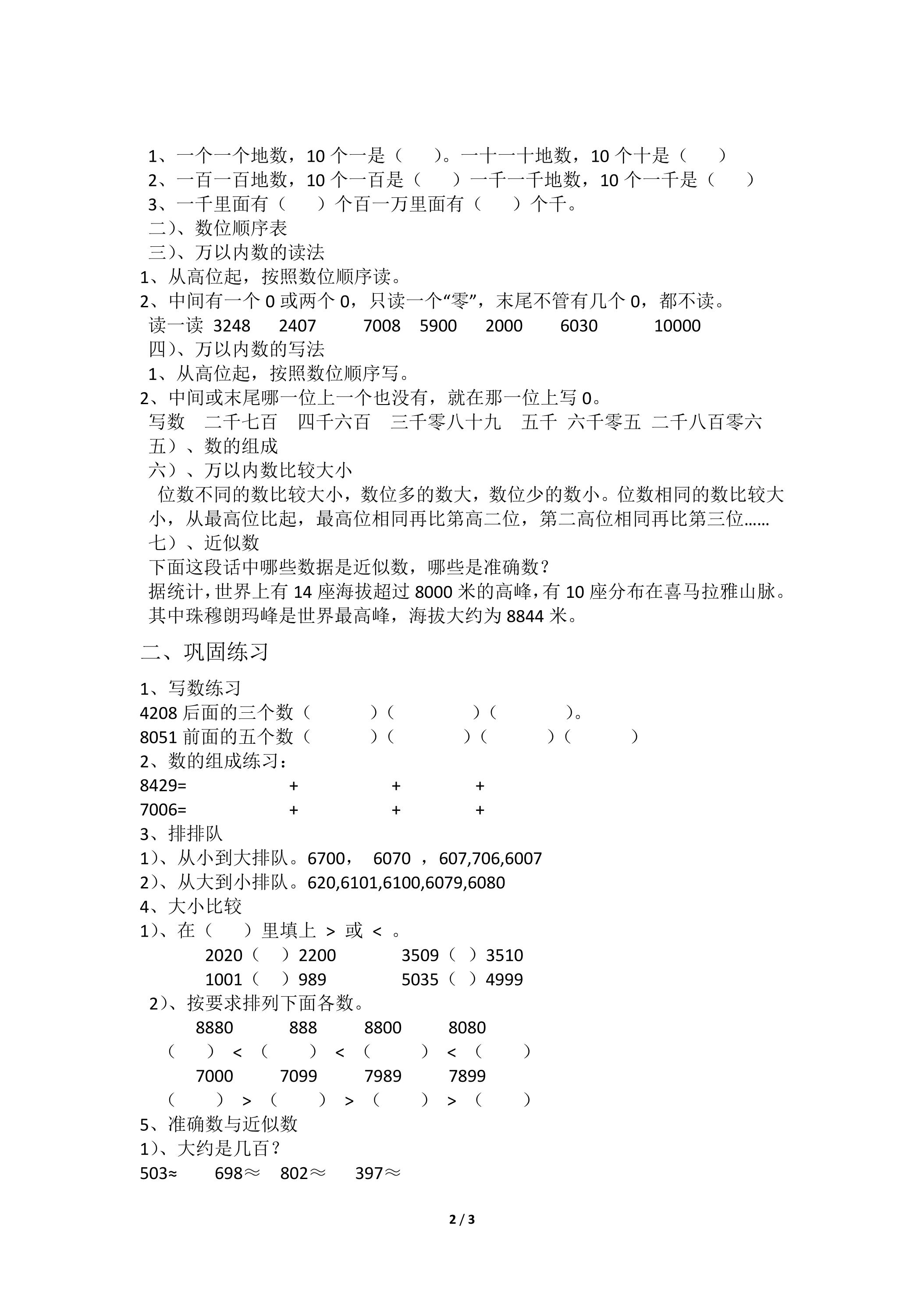 1、一个一个地数，10个一是（ ）。一十一十地数，10个十是（ ）

2、一百一百地数，10个一百是（ ）一千一千地数，10个一千是（ ）

3、一千里面有（ ）个百一万里面有（ ）个千。

二）、数位顺序表

三）、万以内数的读法

1、从高位起，按照数位顺序读。

2、中间有一个0或两个0，只读一个“零”，末尾不管有几个0，都不读。

读一读 3248 2407 7008 5900 2000 6030 10000

四）、万以内数的写法

1、从高位起，按照数位顺序写。

2、中间或末尾哪一位上一个也没有，就在那一位上写0。

写数 二千七百 四千六百 三千零八十九 五千 六千零五 二千八百零六

五）、数的组成

六）、万以内数比较大小

位数不同的数比较大小，数位多的数大，数位少的数小。位数相同的数比较大小，从最高位比起，最高位相同再比第高二位，第二高位相同再比第三位……

七）、近似数

下面这段话中哪些数据是近似数，哪些是准确数？

据统计，世界上有14座海拔超过8000米的高峰，有10座分布在喜马拉雅山脉。其中珠穆朗玛峰是世界最高峰，海拔大约为8844米。

二、巩固练习

1、写数练习

4208后面的三个数（ ）（ ）（ ）。

8051前面的五个数（ ）（ ）（ ）（ ）

2、数的组成练习：

8429= + + +

7006= + + +

3、排排队

1）、从小到大排队。6700， 6070 ，607,706,6007

2）、从大到小排队。620,6101,6100,6079,6080

4、大小比较

1）、在（ ）里填上 > 或 < 。

2020（ ）2200 3509（ ）3510

1001（ ）989 5035（ ）4999

2）、按要求排列下面各数。

8880 888 8800 8080

（ ） < （ ） < （ ） < （ ）

7000 7099 7989 7899

（ ） > （ ） > （ ） > （ ）

5、准确数与近似数

1）、大约是几百？

503≈ 698≈ 802≈ 397≈

2 / 3